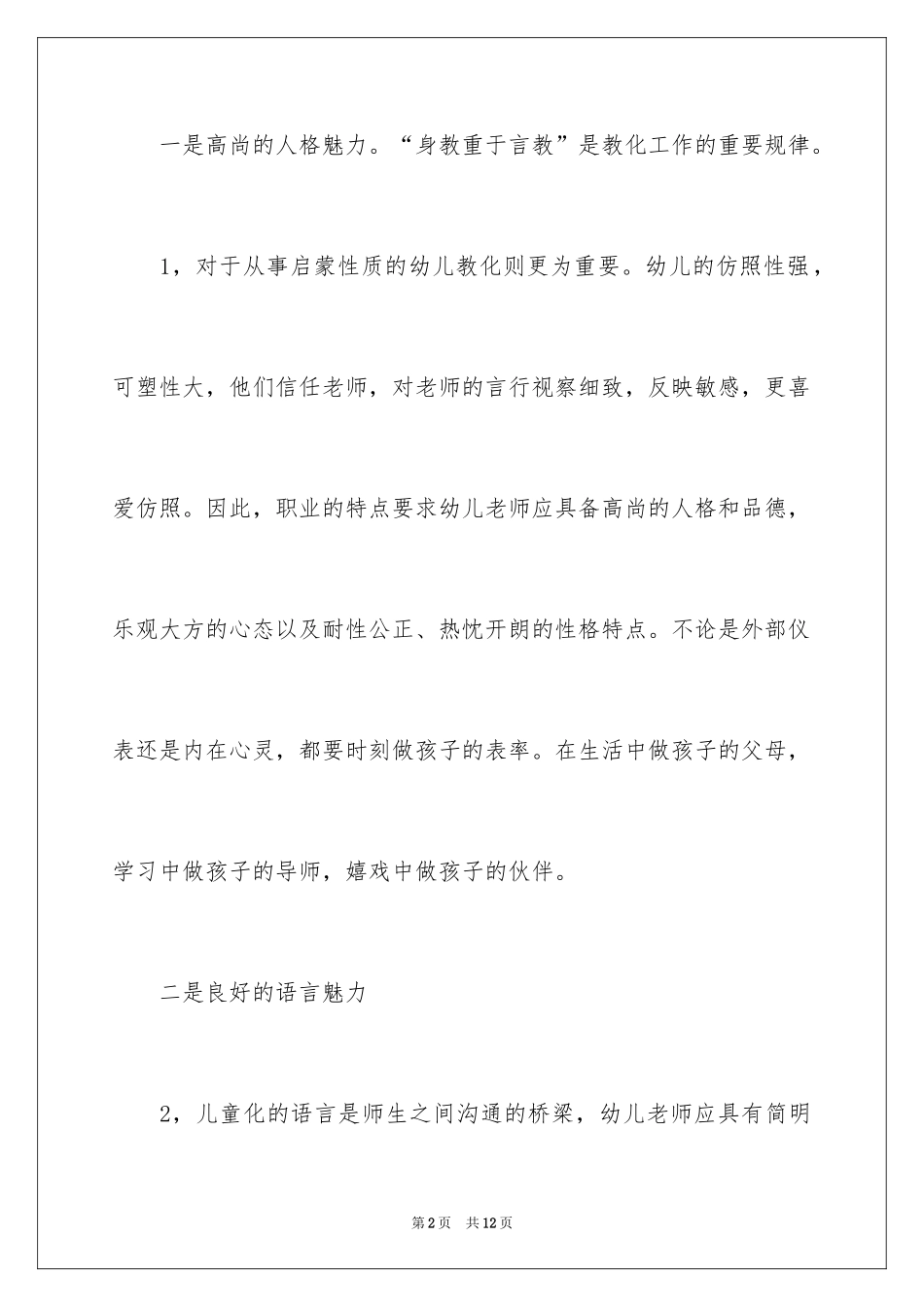 一是高尚的人格魅力。“身教重于言教”是教化工作的重要规律。

1，对于从事启蒙性质的幼儿教化则更为重要。幼儿的仿照性强，可塑性大，他们信任老师，对老师的言行视察细致，反映敏感，更喜爱仿照。因此，职业的特点要求幼儿老师应具备高尚的人格和品德，乐观大方的心态以及耐性公正、热忱开朗的性格特点。不论是外部仪表还是内在心灵，都要时刻做孩子的表率。在生活中做孩子的父母，学习中做孩子的导师，嬉戏中做孩子的伙伴。

二是良好的语言魅力

2，儿童化的语言是师生之间沟通的桥梁，幼儿老师应具有简明

第2页 共12页